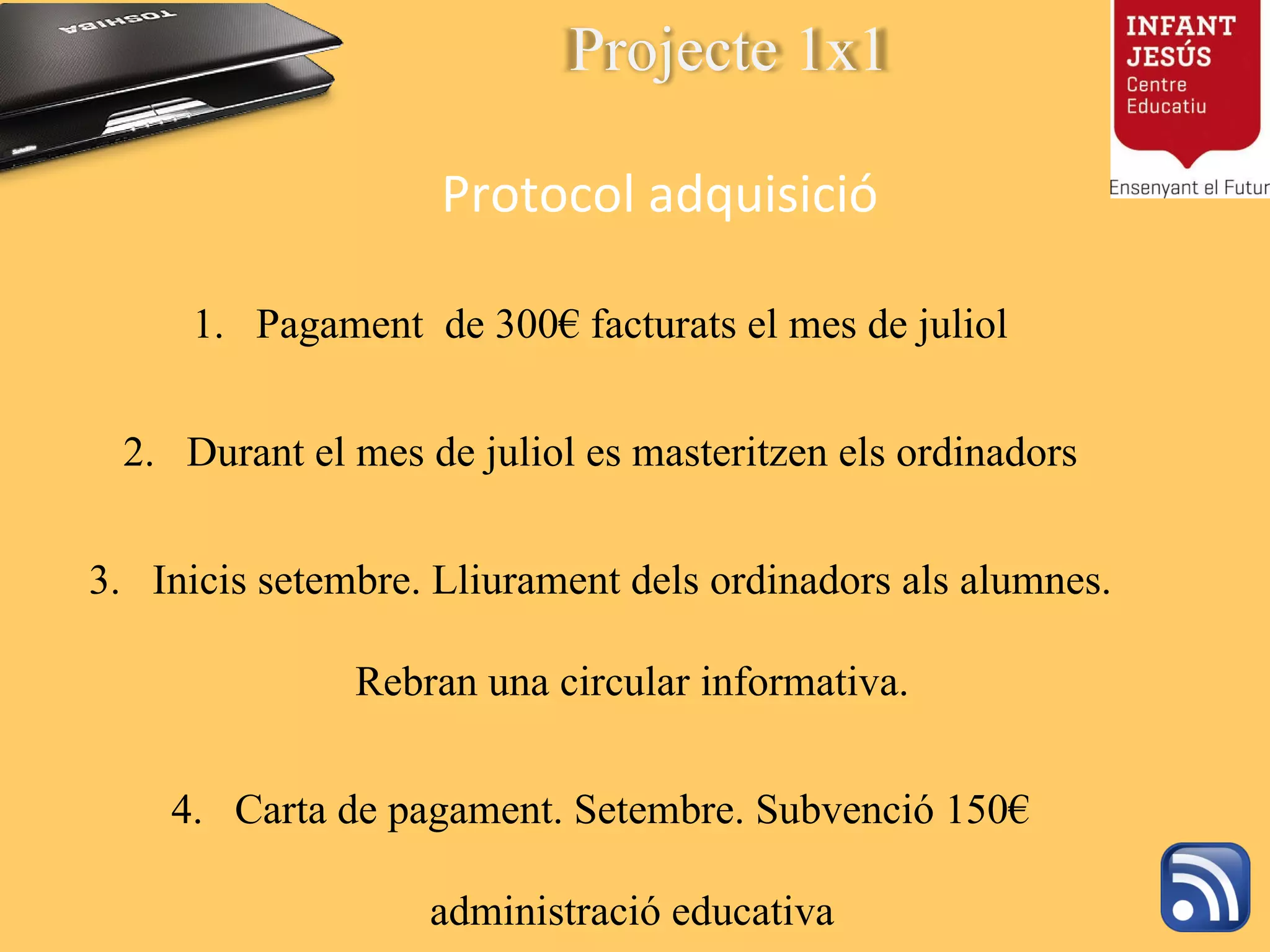 TOSHIBA

Projecte 1x1

INFANT JESÚS Centre Educatiu

Ensenyant el Futur

Protocol adquisició

1. Pagament de 300€ facturats el mes de juliol

2. Durant el mes de juliol es masteritzen els ordinadors

3. Inicis setembre. Lliurament dels ordinadors als alumnes.

Rebran una circular informativa.

4. Carta de pagament. Setembre. Subvenció 150€

administració educativa